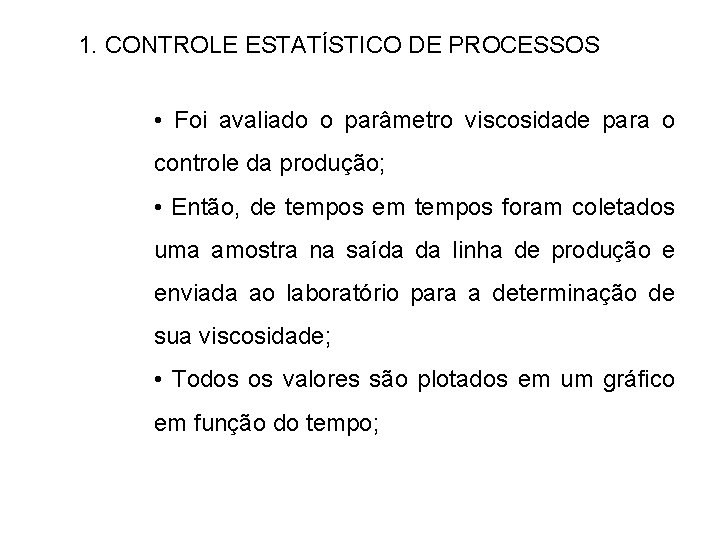 1. CONTROLE ESTATÍSTICO DE PROCESSOS

• Foi avaliado o parâmetro viscosidade para o controle da produção;

• Então, de tempos em tempos foram coletados uma amostra na saída da linha de produção e enviada ao laboratório para a determinação de sua viscosidade;

• Todos os valores são plotados em um gráfico em função do tempo;